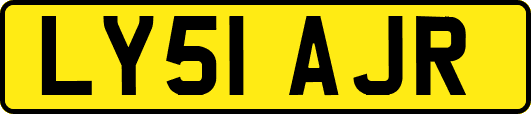 LY51 AJR